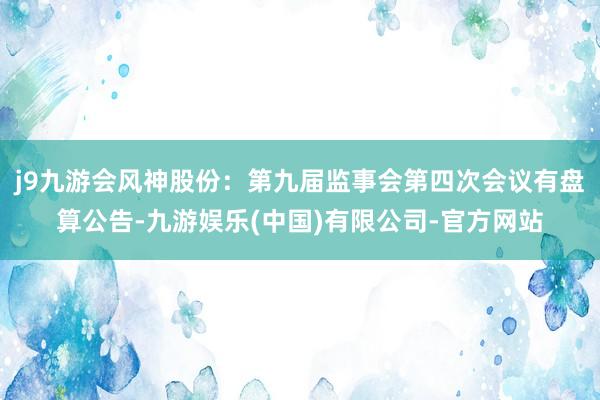 j9九游会风神股份：第九届监事会第四次会议有盘算公告-九游娱乐(中国)有限公司-官方网站